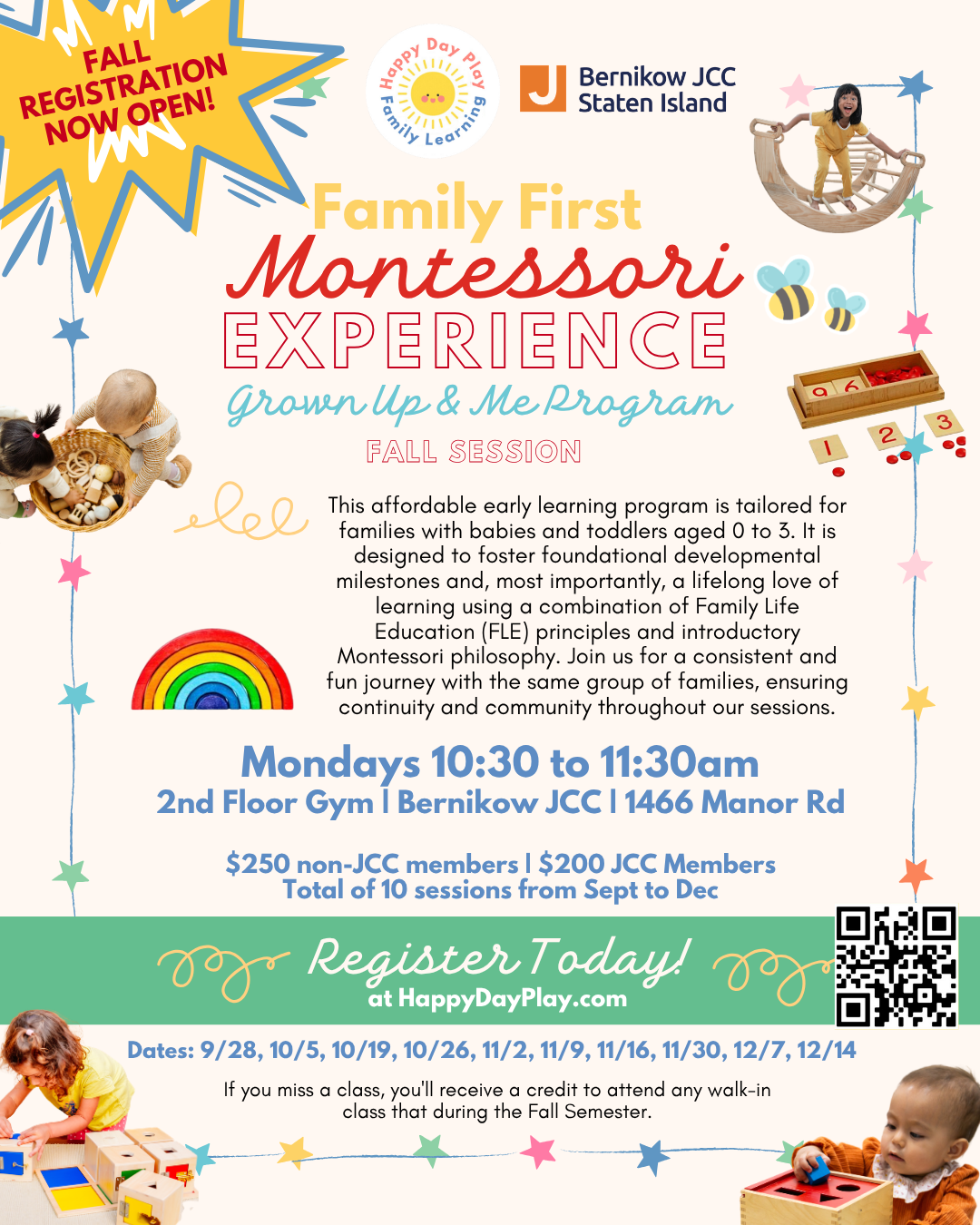 FALL REGISTRATION NOW OPEN!

Happy Day Play Family Learning

J Bernikow JCC Staten Island

Family First

Montessori

EXPERIENCE

Grown Up & Me Program

FALL SESSION

This affordable early learning program is tailored for families with babies and toddlers aged 0 to 3. It is designed to foster foundational developmental milestones and, most importantly, a lifelong love of learning using a combination of Family Life Education (FLE) principles and introductory Montessori philosophy. Join us for a consistent and fun journey with the same group of families, ensuring continuity and community throughout our sessions.

Mondays 10:30 to 11:30am

2nd Floor Gym | Bernikow JCC | 1466 Manor Rd

$250 non-JCC members | $200 JCC Members

Total of 10 sessions from Sept to Dec

Register Today!

at HappyDayPlay.com

Dates: 9/28, 10/5, 10/19, 10/26, 11/2, 11/9, 11/16, 11/30, 12/7, 12/14

If you miss a class, you'll receive a credit to attend any walk-in class that during the Fall Semester.